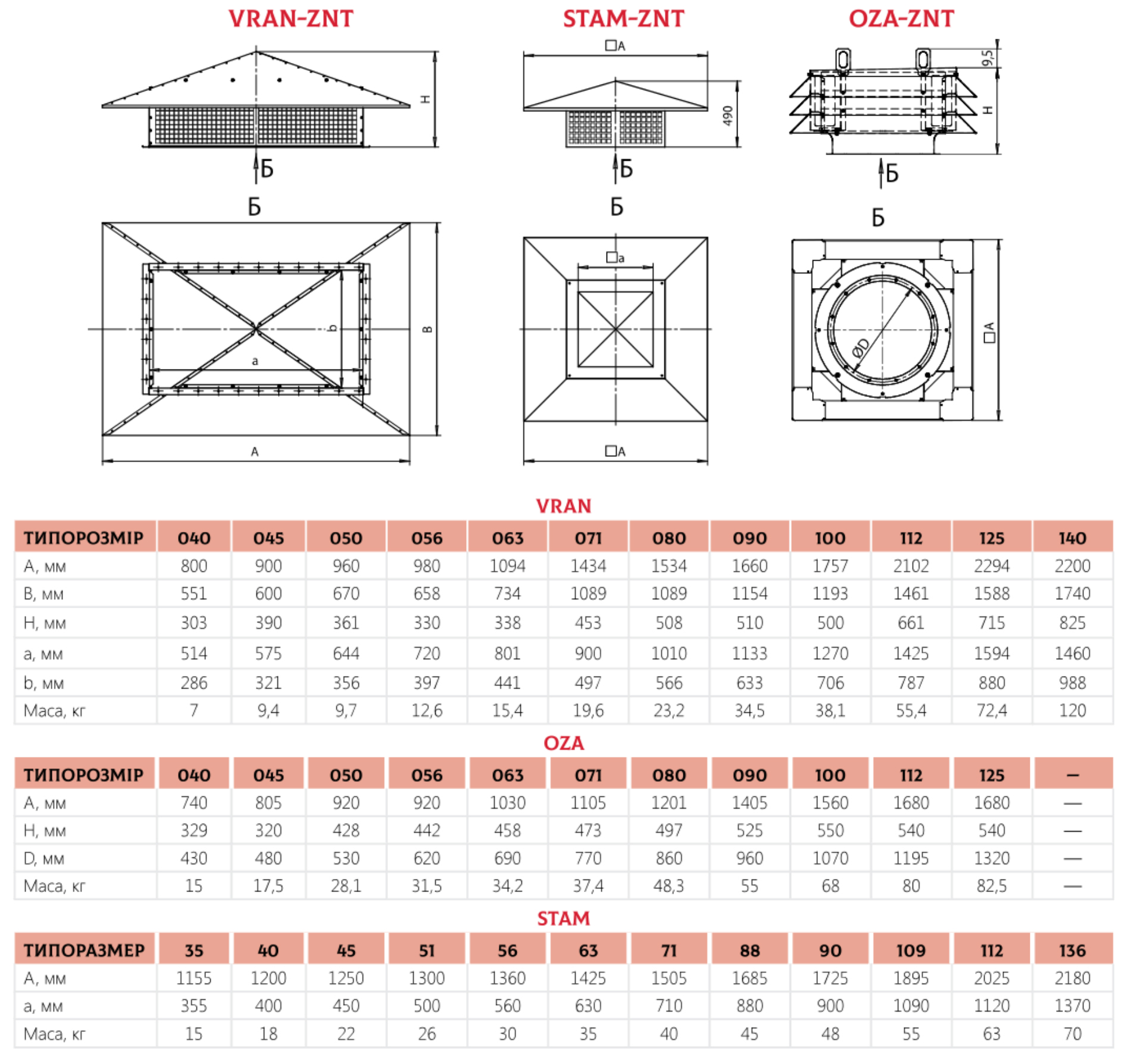 VRAN-ZNT

H

Б

Б

b

a

B

A

STAM-ZNT

□A

490

Б

Б

□a

□A

OZA-ZNT

9,5

H

Б

Б

ØD

□A

VRAN

| ТИПОРОЗМІР | 040 | 045 | 050 | 056 | 063 | 071 | 080 | 090 | 100 | 112 | 125 | 140 |
|---|---|---|---|---|---|---|---|---|---|---|---|---|
| A, мм | 800 | 900 | 960 | 980 | 1094 | 1434 | 1534 | 1660 | 1757 | 2102 | 2294 | 2200 |
| B, мм | 551 | 600 | 670 | 658 | 734 | 1089 | 1089 | 1154 | 1193 | 1461 | 1588 | 1740 |
| H, мм | 303 | 390 | 361 | 330 | 338 | 453 | 508 | 510 | 500 | 661 | 715 | 825 |
| a, мм | 514 | 575 | 644 | 720 | 801 | 900 | 1010 | 1133 | 1270 | 1425 | 1594 | 1460 |
| b, мм | 286 | 321 | 356 | 397 | 441 | 497 | 566 | 633 | 706 | 787 | 880 | 988 |
| Маса, кг | 7 | 9,4 | 9,7 | 12,6 | 15,4 | 19,6 | 23,2 | 34,5 | 38,1 | 55,4 | 72,4 | 120 |

OZA

| ТИПОРОЗМІР | 040 | 045 | 050 | 056 | 063 | 071 | 080 | 090 | 100 | 112 | 125 | — |
|---|---|---|---|---|---|---|---|---|---|---|---|---|
| A, мм | 740 | 805 | 920 | 920 | 1030 | 1105 | 1201 | 1405 | 1560 | 1680 | 1680 | — |
| H, мм | 329 | 320 | 428 | 442 | 458 | 473 | 497 | 525 | 550 | 540 | 540 | — |
| D, мм | 430 | 480 | 530 | 620 | 690 | 770 | 860 | 960 | 1070 | 1195 | 1320 | — |
| Маса, кг | 15 | 17,5 | 28,1 | 31,5 | 34,2 | 37,4 | 48,3 | 55 | 68 | 80 | 82,5 | — |

STAM

| ТИПОРАЗМЕР | 35 | 40 | 45 | 51 | 56 | 63 | 71 | 88 | 90 | 109 | 112 | 136 |
|---|---|---|---|---|---|---|---|---|---|---|---|---|
| A, мм | 1155 | 1200 | 1250 | 1300 | 1360 | 1425 | 1505 | 1685 | 1725 | 1895 | 2025 | 2180 |
| a, мм | 355 | 400 | 450 | 500 | 560 | 630 | 710 | 880 | 900 | 1090 | 1120 | 1370 |
| Маса, кг | 15 | 18 | 22 | 26 | 30 | 35 | 40 | 45 | 48 | 55 | 63 | 70 |